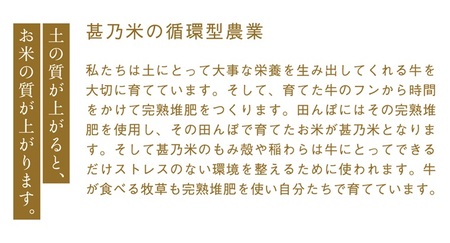 土の質が上がると、
お米の質が上がります。

甚乃米の循環型農業

私たちは土にとって大事な栄養を生み出してくれる牛を大切に育てています。そして、育てた牛のフンから時間をかけて完熟堆肥をつくります。田んぼにはその完熟堆肥を使用し、その田んぼで育てたお米が甚乃米となります。そして甚乃米のもみ殻や稲わらは牛にとってできるだけストレスのない環境を整えるために使われます。牛が食べる牧草も完熟堆肥を使い自分たちで育てています。